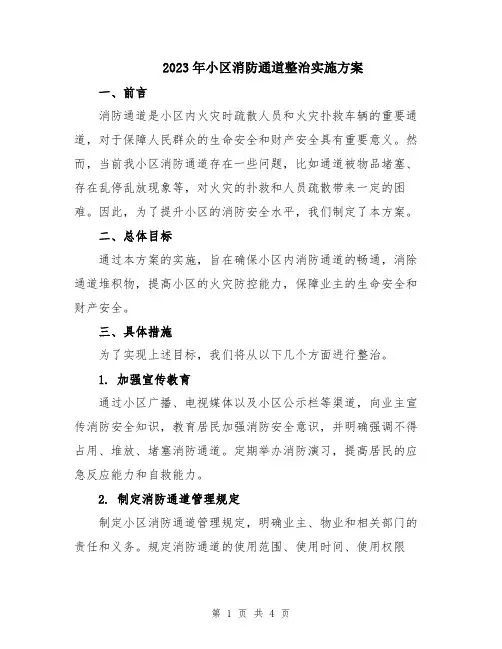 2023年小区消防通道整治实施方案

一、前言

消防通道是小区内火灾时疏散人员和火灾扑救车辆的重要通道，对于保障人民群众的生命安全和财产安全具有重要意义。然而，当前我小区消防通道存在一些问题，比如通道被物品堵塞、存在乱停乱放现象等，对火灾的扑救和人员疏散带来一定的困难。因此，为了提升小区的消防安全水平，我们制定了本方案。

二、总体目标

通过本方案的实施，旨在确保小区内消防通道的畅通，消除通道堆积物，提高小区的火灾防控能力，保障业主的生命安全和财产安全。

三、具体措施

为了实现上述目标，我们将从以下几个方面进行整治。

1. 加强宣传教育

通过小区广播、电视媒体以及小区公示栏等渠道，向业主宣传消防安全知识，教育居民加强消防安全意识，并明确强调不得占用、堆放、堵塞消防通道。定期举办消防演习，提高居民的应急反应能力和自救能力。

2. 制定消防通道管理规定

制定小区消防通道管理规定，明确业主、物业和相关部门的责任和义务。规定消防通道的使用范围、使用时间、使用权限

第 1 页 共 4 页